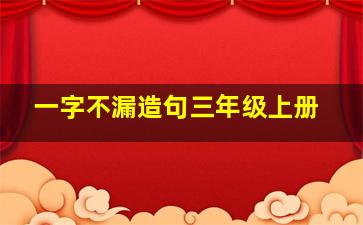 一字不漏造句三年级上册